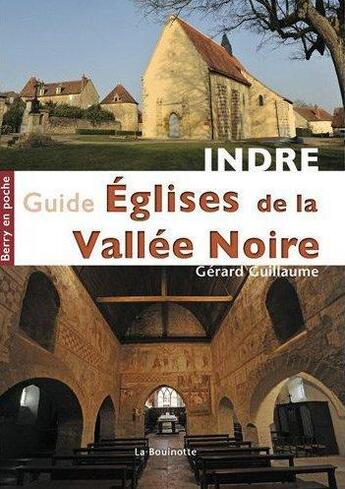 INDRE

Berry en poche

Guide Églises de la Vallée Noire

Gérard Guillaume

La Bouinotte